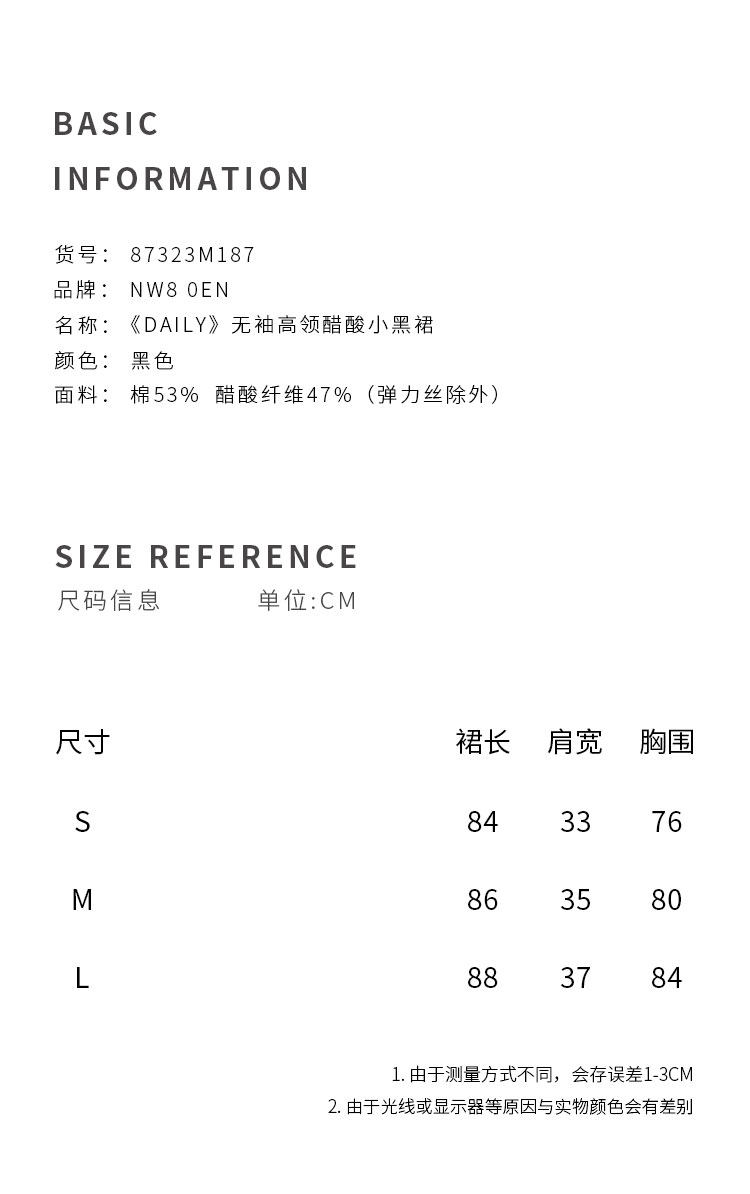 BASIC
INFORMATION

货号：87323M187
品牌：NW8 0EN
名称：《DAILY》无袖高领醋酸小黑裙
颜色：黑色
面料：棉53% 醋酸纤维47%（弹力丝除外）

SIZE REFERENCE
尺码信息 单位:CM

| 尺寸 | 裙长 | 肩宽 | 胸围 |
|---|---|---|---|
| S | 84 | 33 | 76 |
| M | 86 | 35 | 80 |
| L | 88 | 37 | 84 |

1.由于测量方式不同，会存误差1-3CM
2.由于光线或显示器等原因与实物颜色会有差别